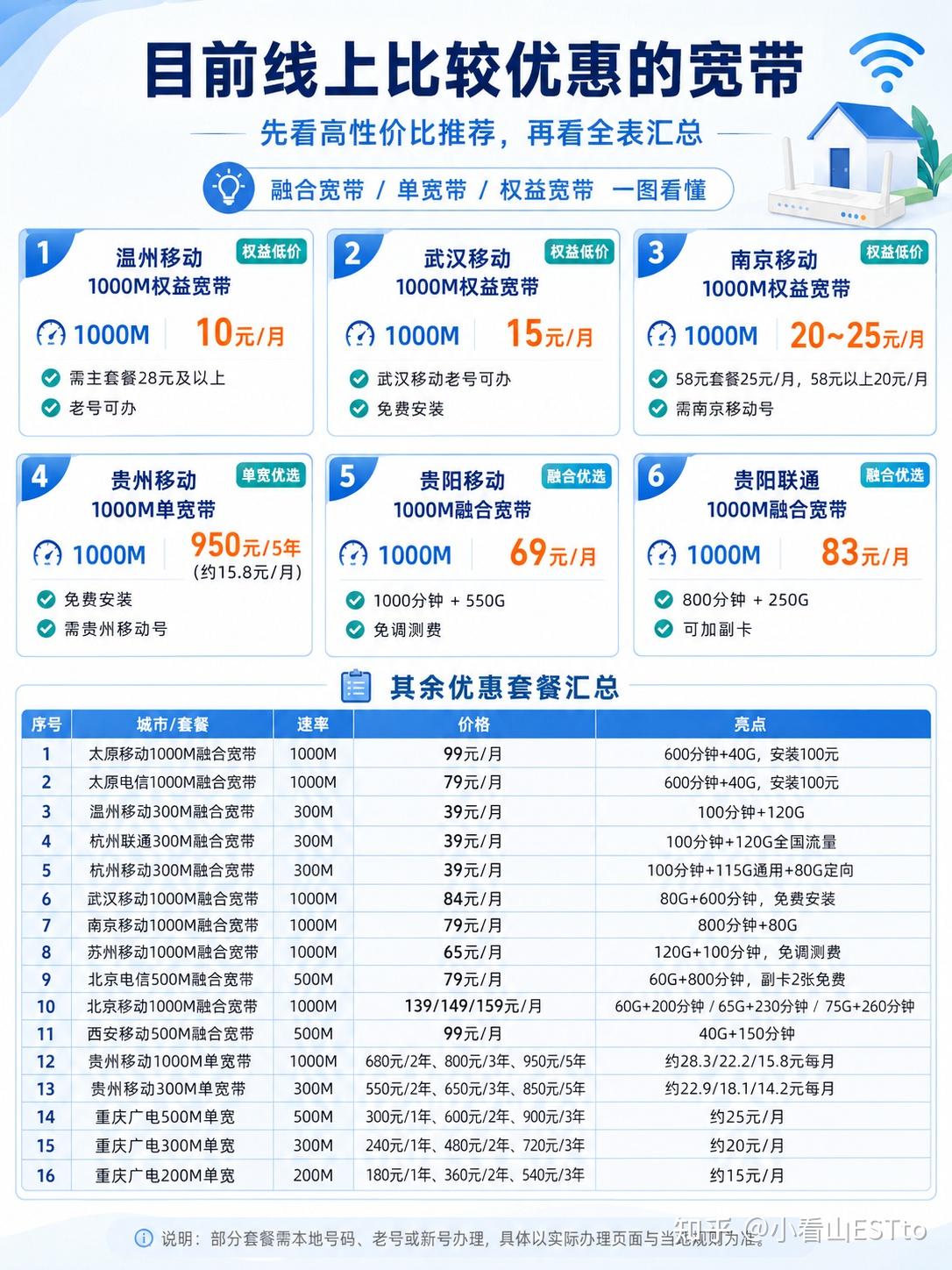 目前线上比较优惠的宽带

先看高性价比推荐，再看全表汇总

融合宽带 / 单宽带 / 权益宽带 一图看懂

1 温州移动 1000M权益宽带 权益低价
1000M 10元/月
需主套餐28元及以上
老号可办

2 武汉移动 1000M权益宽带 权益低价
1000M 15元/月
武汉移动老号可办
免费安装

3 南京移动 1000M权益宽带 权益低价
1000M 20~25元/月
58元套餐25元/月，58元以上20元/月
需南京移动号

4 贵州移动 1000M单宽带 单宽优选
1000M 950元/5年 (约15.8元/月)
免费安装
需贵州移动号

5 贵阳移动 1000M融合宽带 融合优选
1000M 69元/月
1000分钟 + 550G
免调测费

6 贵阳联通 1000M融合宽带 融合优选
1000M 83元/月
800分钟 + 250G
可加副卡

其余优惠套餐汇总

| 序号 | 城市/套餐 | 速率 | 价格 | 亮点 |
|---|---|---|---|---|
| 1 | 太原移动1000M融合宽带 | 1000M | 99元/月 | 600分钟+40G，安装100元 |
| 2 | 太原电信1000M融合宽带 | 1000M | 79元/月 | 600分钟+40G，安装100元 |
| 3 | 温州移动300M融合宽带 | 300M | 39元/月 | 100分钟+120G |
| 4 | 杭州联通300M融合宽带 | 300M | 39元/月 | 100分钟+120G全国流量 |
| 5 | 杭州移动300M融合宽带 | 300M | 39元/月 | 100分钟+115G通用+80G定向 |
| 6 | 武汉移动1000M融合宽带 | 1000M | 84元/月 | 80G+600分钟，免费安装 |
| 7 | 南京移动1000M融合宽带 | 1000M | 79元/月 | 800分钟+80G |
| 8 | 苏州移动1000M融合宽带 | 1000M | 65元/月 | 120G+100分钟，免调测费 |
| 9 | 北京电信500M融合宽带 | 500M | 79元/月 | 60G+800分钟，副卡2张免费 |
| 10 | 北京移动1000M融合宽带 | 1000M | 139/149/159元/月 | 60G+200分钟 / 65G+230分钟 / 75G+260分钟 |
| 11 | 西安移动500M融合宽带 | 500M | 99元/月 | 40G+150分钟 |
| 12 | 贵州移动1000M单宽带 | 1000M | 680元/2年、800元/3年、950元/5年 | 约28.3/22.2/15.8元每月 |
| 13 | 贵州移动300M单宽带 | 300M | 550元/2年、650元/3年、850元/5年 | 约22.9/18.1/14.2元每月 |
| 14 | 重庆广电500M单宽 | 500M | 300元/1年、600元/2年、900元/3年 | 约25元/月 |
| 15 | 重庆广电300M单宽 | 300M | 240元/1年、480元/2年、720元/3年 | 约20元/月 |
| 16 | 重庆广电200M单宽 | 200M | 180元/1年、360元/2年、540元/3年 | 约15元/月 |

说明：部分套餐需本地号码、老号或新号办理，具体以实际办理页面与当地规则为准。

知乎 @小看山ESTto